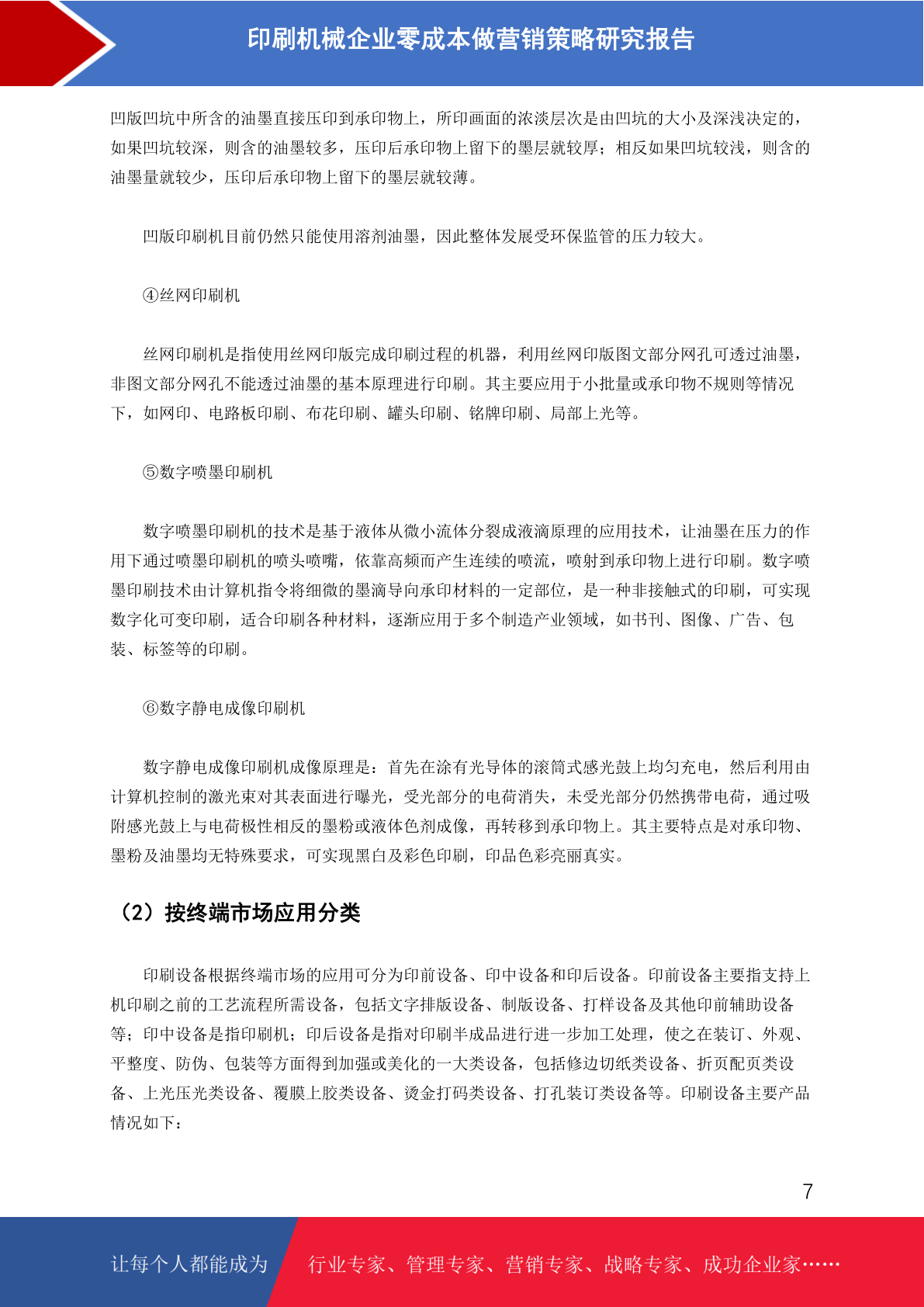 印刷机械企业零成本做营销策略研究报告

凹版凹坑中所含的油墨直接压印到承印物上，所印画面的浓淡层次是由凹坑的大小及深浅决定的，如果凹坑较深，则含的油墨较多，压印后承印物上留下的墨层就较厚；相反如果凹坑较浅，则含的油墨量就较少，压印后承印物上留下的墨层就较薄。

凹版印刷机目前仍然只能使用溶剂油墨，因此整体发展受环保监管的压力较大。

④丝网印刷机

丝网印刷机是指使用丝网印版完成印刷过程的机器，利用丝网印版图文部分网孔可透过油墨，非图文部分网孔不能透过油墨的基本原理进行印刷。其主要应用于小批量或承印物不规则等情况下，如网印、电路板印刷、布花印刷、罐头印刷、铭牌印刷、局部上光等。

⑤数字喷墨印刷机

数字喷墨印刷机的技术是基于液体从微小流体分裂成液滴原理的应用技术，让油墨在压力的作用下通过喷墨印刷机的喷头喷嘴，依靠高频而产生连续的喷流，喷射到承印物上进行印刷。数字喷墨印刷技术由计算机指令将细微的墨滴导向承印材料的一定部位，是一种非接触式的印刷，可实现数字化可变印刷，适合印刷各种材料，逐渐应用于多个制造产业领域，如书刊、图像、广告、包装、标签等的印刷。

⑥数字静电成像印刷机

数字静电成像印刷机成像原理是：首先在涂有光导体的滚筒式感光鼓上均匀充电，然后利用由计算机控制的激光束对其表面进行曝光，受光部分的电荷消失，未受光部分仍然携带电荷，通过吸附感光鼓上与电荷极性相反的墨粉或液体色剂成像，再转移到承印物上。其主要特点是对承印物、墨粉及油墨均无特殊要求，可实现黑白及彩色印刷，印品色彩亮丽真实。

（2）按终端市场应用分类

印刷设备根据终端市场的应用可分为印前设备、印中设备和印后设备。印前设备主要指支持上机印刷之前的工艺流程所需设备，包括文字排版设备、制版设备、打样设备及其他印前辅助设备等；印中设备是指印刷机；印后设备是指对印刷半成品进行进一步加工处理，使之在装订、外观、平整度、防伪、包装等方面得到加强或美化的一大类设备，包括修边切纸类设备、折页配页类设备、上光压光类设备、覆膜上胶类设备、烫金打码类设备、打孔装订类设备等。印刷设备主要产品情况如下：

7

让每个人都能成为 行业专家、管理专家、营销专家、战略专家、成功企业家……